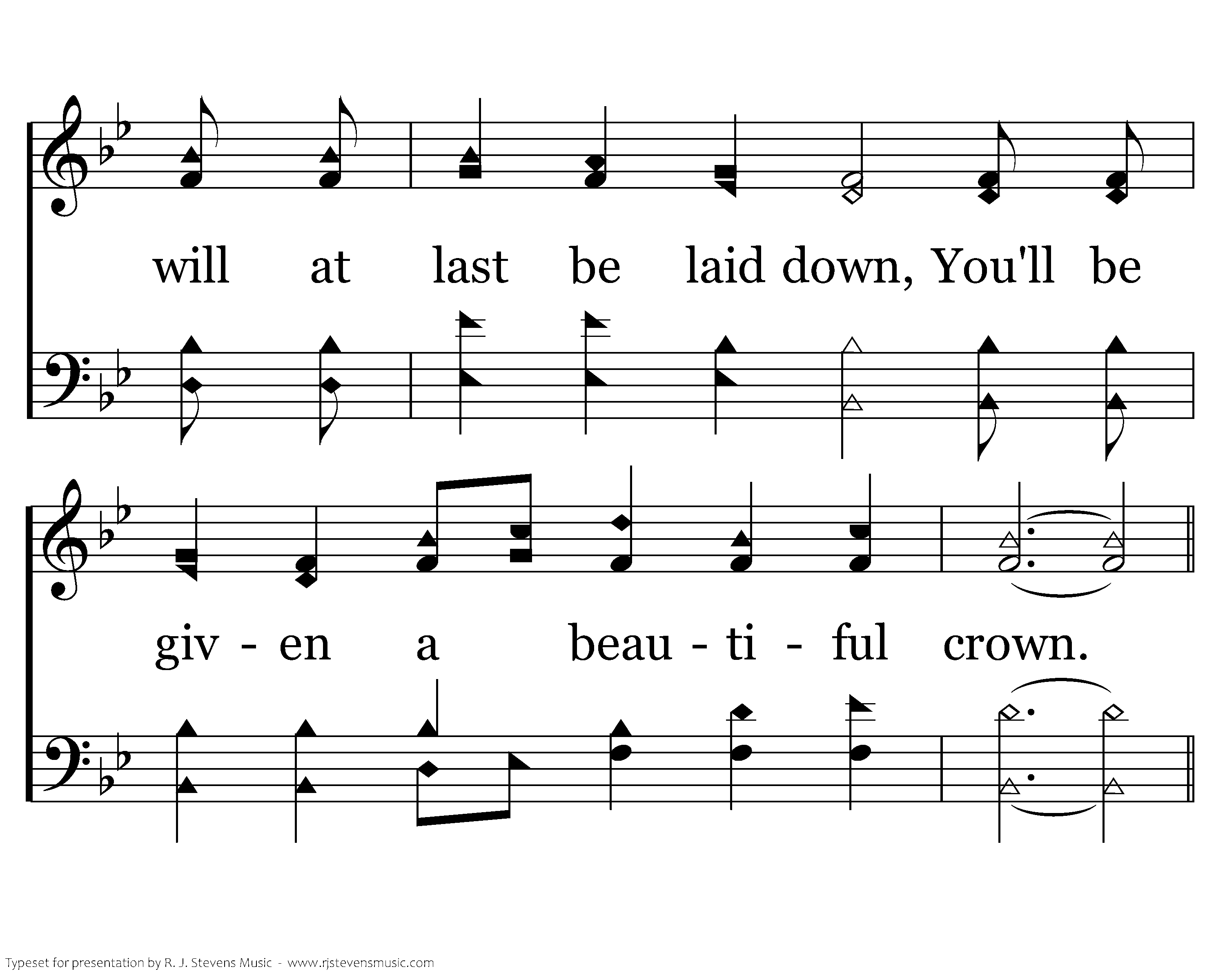 will at last be laid down, You'll be

giv - en a beau - ti - ful crown.

Typeset for presentation by R. J. Stevens Music - www.rjstevensmusic.com